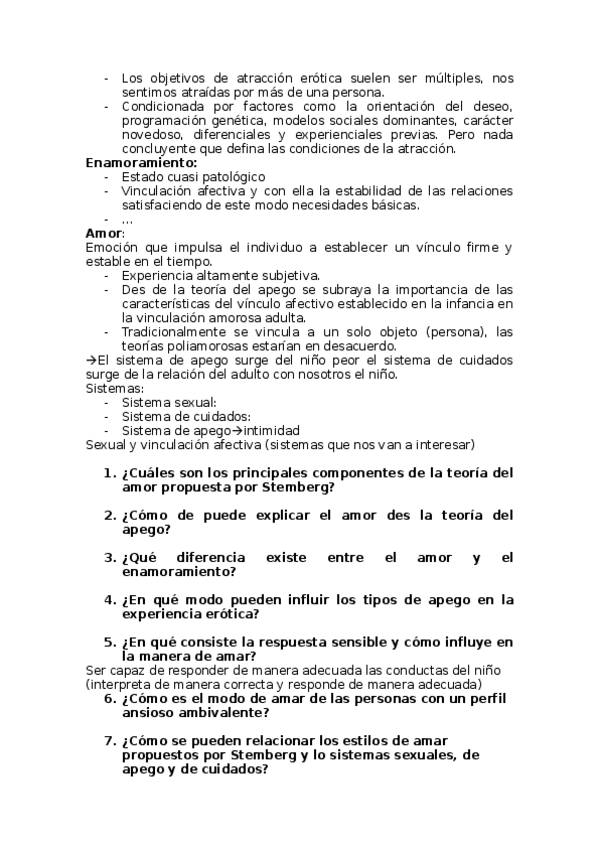 - Los objetivos de atracción erótica suelen ser múltiples, nos sentimos atraídas por más de una persona.
- Condicionada por factores como la orientación del deseo, programación genética, modelos sociales dominantes, carácter novedoso, diferenciales y experienciales previas. Pero nada concluyente que defina las condiciones de la atracción.

**Enamoramiento:**
- Estado cuasi patológico
- Vinculación afectiva y con ella la estabilidad de las relaciones satisfaciendo de este modo necesidades básicas.
- …

**Amor**:
Emoción que impulsa el individuo a establecer un vínculo firme y estable en el tiempo.
- Experiencia altamente subjetiva.
- Des de la teoría del apego se subraya la importancia de las características del vínculo afectivo establecido en la infancia en la vinculación amorosa adulta.
- Tradicionalmente se vincula a un solo objeto (persona), las teorías poliamorosas estarían en desacuerdo.

→El sistema de apego surge del niño peor el sistema de cuidados surge de la relación del adulto con nosotros el niño.
Sistemas:
- Sistema sexual:
- Sistema de cuidados:
- Sistema de apego→intimidad

Sexual y vinculación afectiva (sistemas que nos van a interesar)

1. **¿Cuáles son los principales componentes de la teoría del amor propuesta por Stemberg?**

2. **¿Cómo de puede explicar el amor des la teoría del apego?**

3. **¿Qué diferencia existe entre el amor y el enamoramiento?**

4. **¿En qué modo pueden influir los tipos de apego en la experiencia erótica?**

5. **¿En qué consiste la respuesta sensible y cómo influye en la manera de amar?**

Ser capaz de responder de manera adecuada las conductas del niño (interpreta de manera correcta y responde de manera adecuada)

6. **¿Cómo es el modo de amar de las personas con un perfil ansioso ambivalente?**

7. **¿Cómo se pueden relacionar los estilos de amar propuestos por Stemberg y lo sistemas sexuales, de apego y de cuidados?**